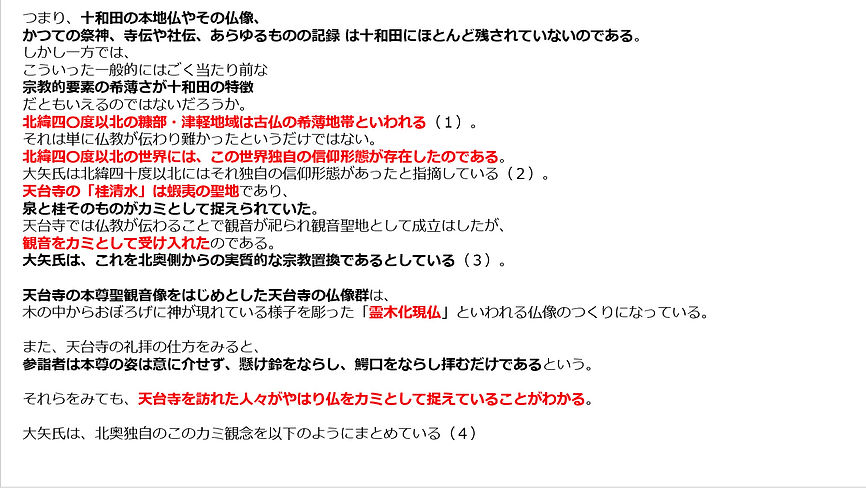 つまり、十和田の本地仏やその仏像、
かつての祭神、寺伝や社伝、あらゆるものの記録は十和田にほとんど残されていないのである。
しかし一方では、
こういった一般的にはごく当たり前な
宗教的要素の希薄さが十和田の特徴
だともいえるのではないだろうか。
北緯四〇度以北の糠部・津軽地域は古仏の希薄地帯といわれる（1）。
それは単に仏教が伝わり難かったというだけではない。
北緯四〇度以北の世界には、この世界独自の信仰形態が存在したのである。
大矢氏は北緯四十度以北にはそれ独自の信仰形態があったと指摘している（2）。
天台寺の「桂清水」は蝦夷の聖地であり、
泉と桂そのものがカミとして捉えられていた。
天台寺では仏教が伝わることで観音が祀られ観音聖地として成立はしたが、
観音をカミとして受け入れたのである。
大矢氏は、これを北奥側からの実質的な宗教置換であるとしている（3）。

天台寺の本尊聖観音像をはじめとした天台寺の仏像群は、
木の中からおぼろげに神が現れている様子を彫った「霊木化現仏」といわれる仏像のつくりになっている。

また、天台寺の礼拝の仕方をみると、
参詣者は本尊の姿は意に介せず、懸け鈴をならし、鰐口をならし拝むだけであるという。

それらをみても、天台寺を訪れた人々がやはり仏をカミとして捉えていることがわかる。

大矢氏は、北奥独自のこのカミ観念を以下のようにまとめている（4）